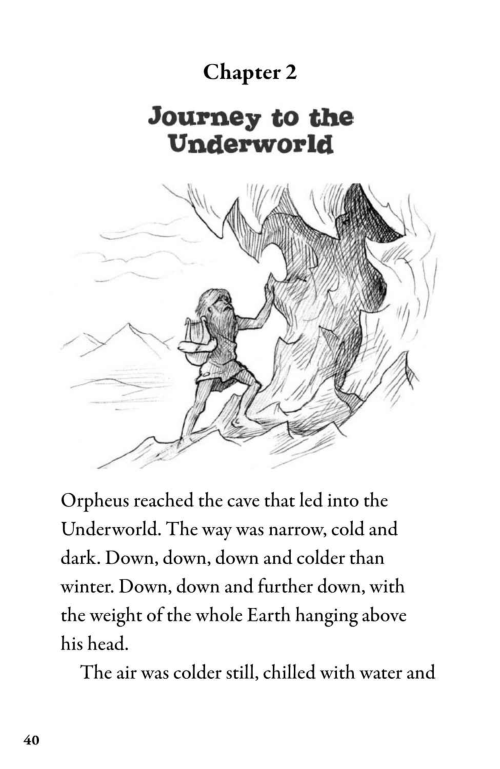 Chapter 2

Journey to the Underworld

Orpheus reached the cave that led into the Underworld. The way was narrow, cold and dark. Down, down, down and colder than winter. Down, down and further down, with the weight of the whole Earth hanging above his head.

The air was colder still, chilled with water and

40